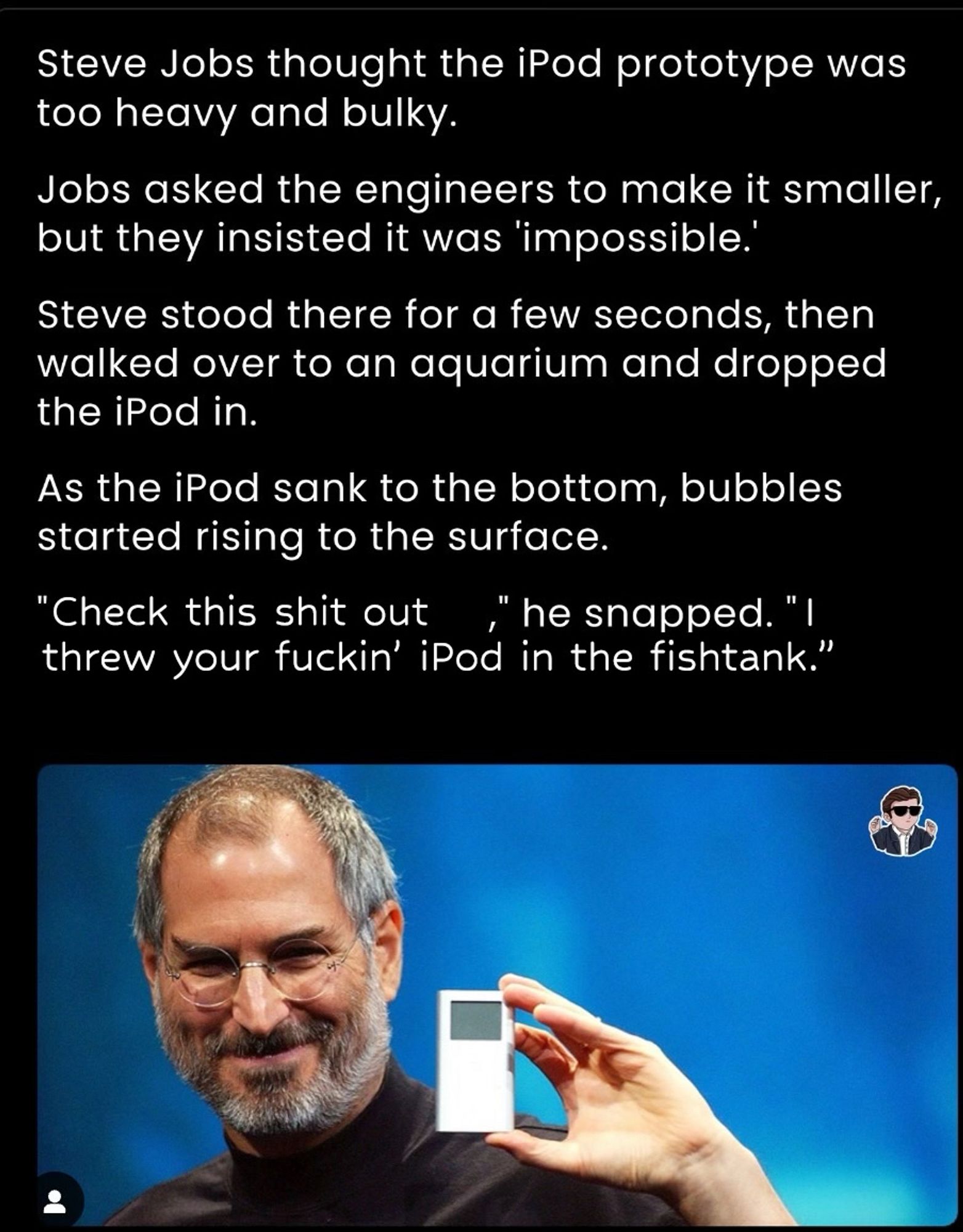 Steve Jobs thought the iPod prototype was too heavy and bulky.

Jobs asked the engineers to make it smaller, but they insisted it was 'impossible.'

Steve stood there for a few seconds, then walked over to an aquarium and dropped the iPod in.

As the iPod sank to the bottom, bubbles started rising to the surface.

"Check this shit out ," he snapped. "I threw your fuckin' iPod in the fishtank."